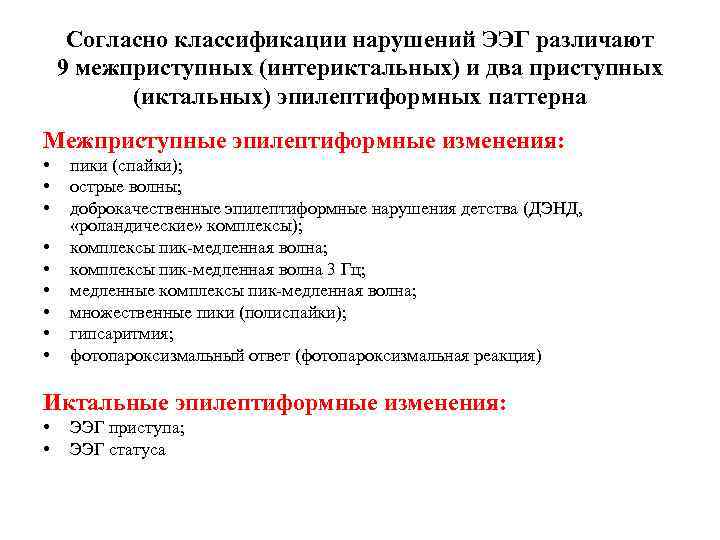 Согласно классификации нарушений ЭЭГ различают 9 межприступных (интериктальных) и два приступных (иктальных) эпилептиформных паттерна

Межприступные эпилептиформные изменения:
• пики (спайки);
• острые волны;
• доброкачественные эпилептиформные нарушения детства (ДЭНД, «роландические» комплексы);
• комплексы пик-медленная волна;
• комплексы пик-медленная волна 3 Гц;
• медленные комплексы пик-медленная волна;
• множественные пики (полиспайки);
• гипсаритмия;
• фотопароксизмальный ответ (фотопароксизмальная реакция)

Иктальные эпилептиформные изменения:
• ЭЭГ приступа;
• ЭЭГ статуса